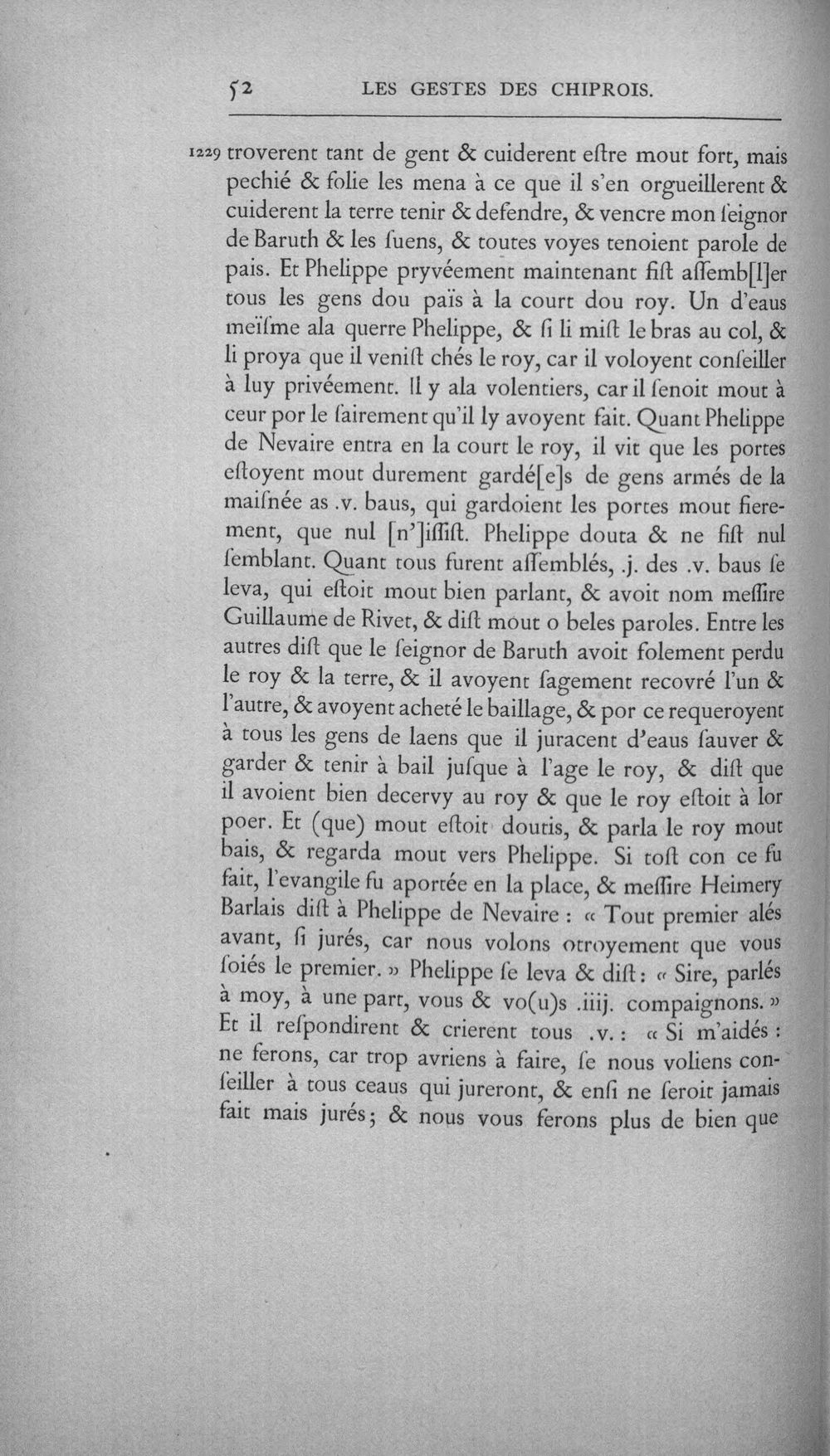 52 LES GESTES DES CHIPROIS.

1229 troverent tant de gent & cuiderent eſtre mout fort, mais pechié & folie les mena à ce que il s'en orgueillerent & cuiderent la terre tenir & defendre, & vencre mon ſeignor de Baruth & les ſuens, & toutes voyes tenoient parole de pais. Et Phelippe pryvéement maintenant fiſt aſſemb[l]er tous les gens dou païs à la court dou roy. Un d'eaus meïſme ala querre Phelippe, & ſi li miſt le bras au col, & li proya que il veniſt chés le roy, car il voloyent conſeiller à luy privéement. Il y ala volentiers, car il ſenoit mout à ceur por le ſairement qu'il ly avoyent fait. Quant Phelippe de Nevaire entra en la court le roy, il vit que les portes eſtoyent mout durement gardé[e]s de gens armés de la maiſnée as .v. baus, qui gardoient les portes mout fierement, que nul [n']iſſiſt. Phelippe douta & ne fiſt nul ſemblant. Quant tous furent aſſemblés, .j. des .v. baus ſe leva, qui eſtoit mout bien parlant, & avoit nom meſſire Guillaume de Rivet, & diſt mout o beles paroles. Entre les autres diſt que le ſeignor de Baruth avoit folement perdu le roy & la terre, & il avoyent ſagement recovré l'un & l'autre, & avoyent acheté le baillage, & por ce requeroyent à tous les gens de laens que il juracent d'eaus ſauver & garder & tenir à bail juſque à l'age le roy, & diſt que il avoient bien decervy au roy & que le roy eſtoit à lor poer. Et (que) mout eſtoit doutis, & parla le roy mout bais, & regarda mout vers Phelippe. Si toſt con ce fu fait, l'evangile fu aportée en la place, & meſſire Heimery Barlais diſt à Phelippe de Nevaire : « Tout premier alés avant, ſi jurés, car nous volons otroyement que vous ſoiés le premier. » Phelippe ſe leva & diſt : « Sire, parlés à moy, à une part, vous & vo(u)s .iiij. compaignons. » Et il reſpondirent & crierent tous .v. : « Si m'aidés : ne ferons, car trop avriens à faire, ſe nous voliens conſeiller à tous ceaus qui jureront, & enſi ne ſeroit jamais fait mais jurés ; & nous vous ferons plus de bien que